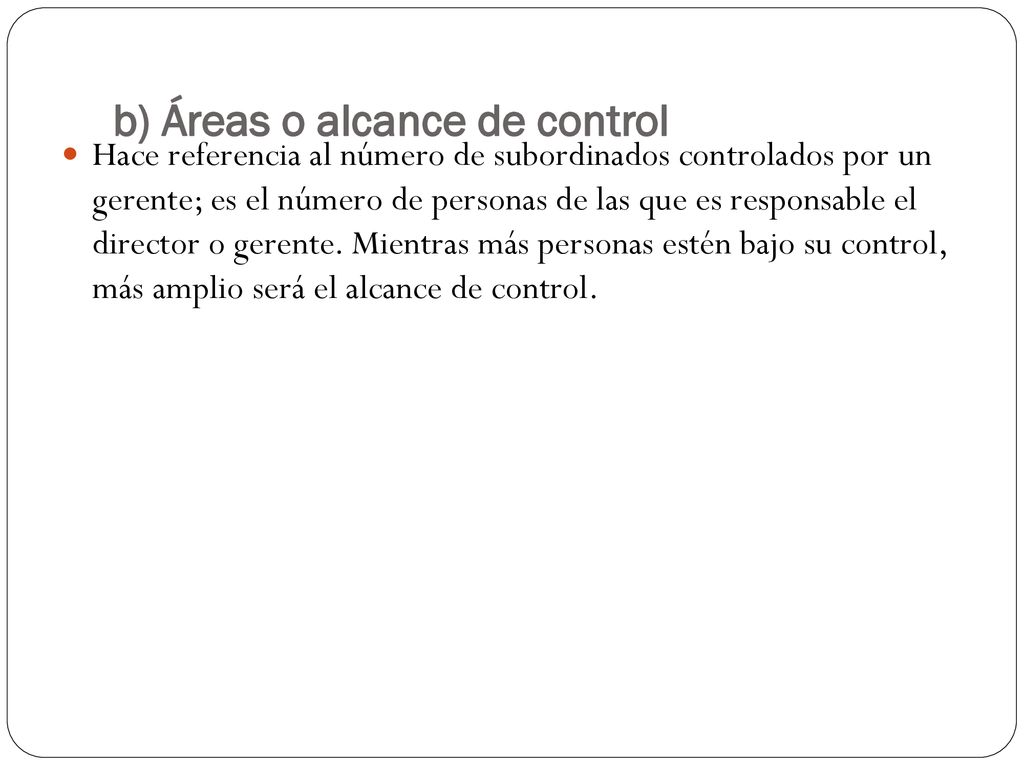 b) Áreas o alcance de control

Hace referencia al número de subordinados controlados por un gerente; es el número de personas de las que es responsable el director o gerente. Mientras más personas estén bajo su control, más amplio será el alcance de control.